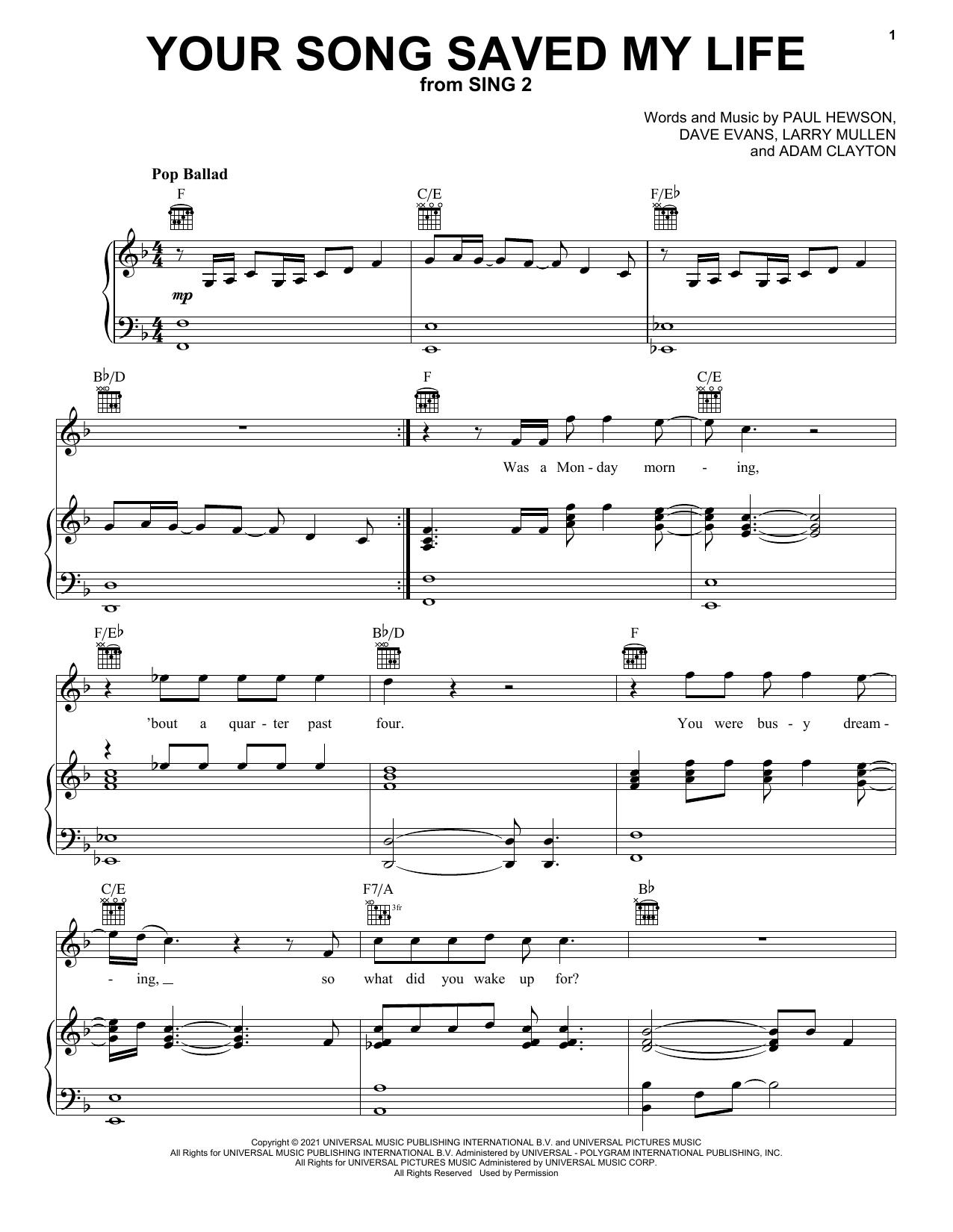 1

YOUR SONG SAVED MY LIFE
from SING 2

Words and Music by PAUL HEWSON,
DAVE EVANS, LARRY MULLEN
and ADAM CLAYTON

Pop Ballad

F C/E F/E♭

mp

B♭/D F C/E

Was a Mon - day morn - ing,

F/E♭ B♭/D F

'bout a quar - ter past four. You were bus - y dream -

C/E F7/A B♭

3fr

- ing, so what did you wake up for?

Copyright © 2021 UNIVERSAL MUSIC PUBLISHING INTERNATIONAL B.V. and UNIVERSAL PICTURES MUSIC
All Rights for UNIVERSAL MUSIC PUBLISHING INTERNATIONAL B.V. Administered by UNIVERSAL - POLYGRAM INTERNATIONAL PUBLISHING, INC.
All Rights for UNIVERSAL PICTURES MUSIC Administered by UNIVERSAL MUSIC CORP.
All Rights Reserved Used by Permission